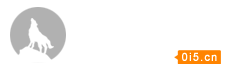 0i5.cn